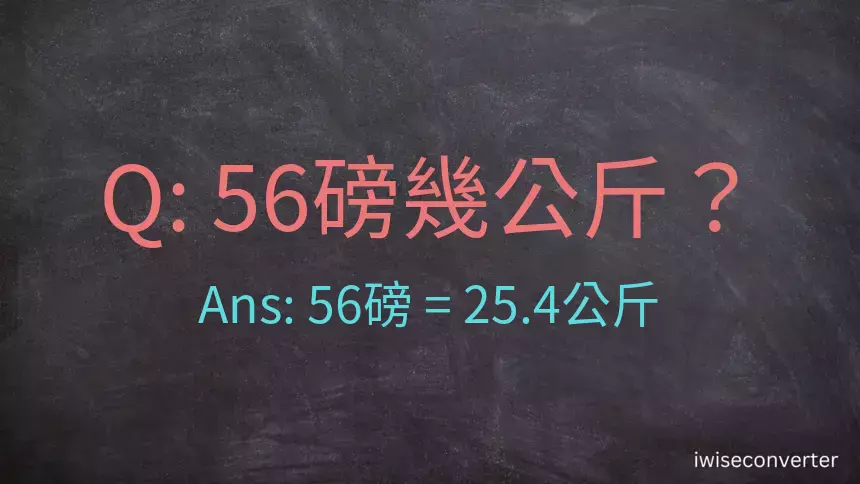 Q: 56磅幾公斤？

Ans: 56磅 = 25.4公斤

iwiseconverter